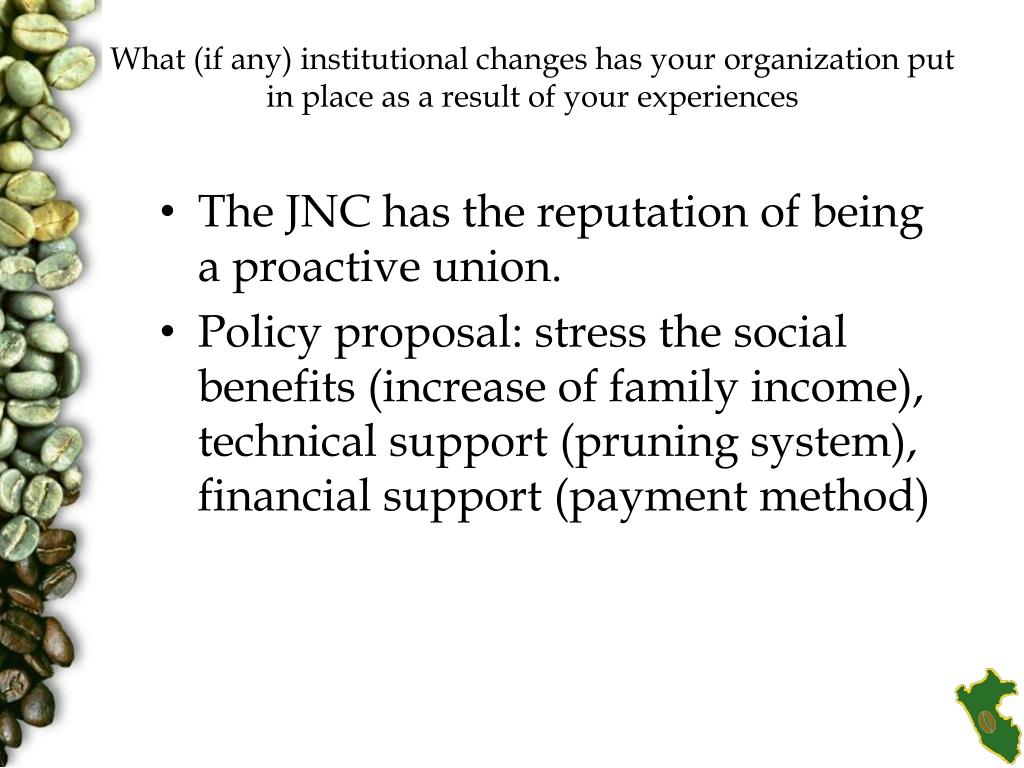 What (if any) institutional changes has your organization put in place as a result of your experiences

• The JNC has the reputation of being a proactive union.
• Policy proposal: stress the social benefits (increase of family income), technical support (pruning system), financial support (payment method)